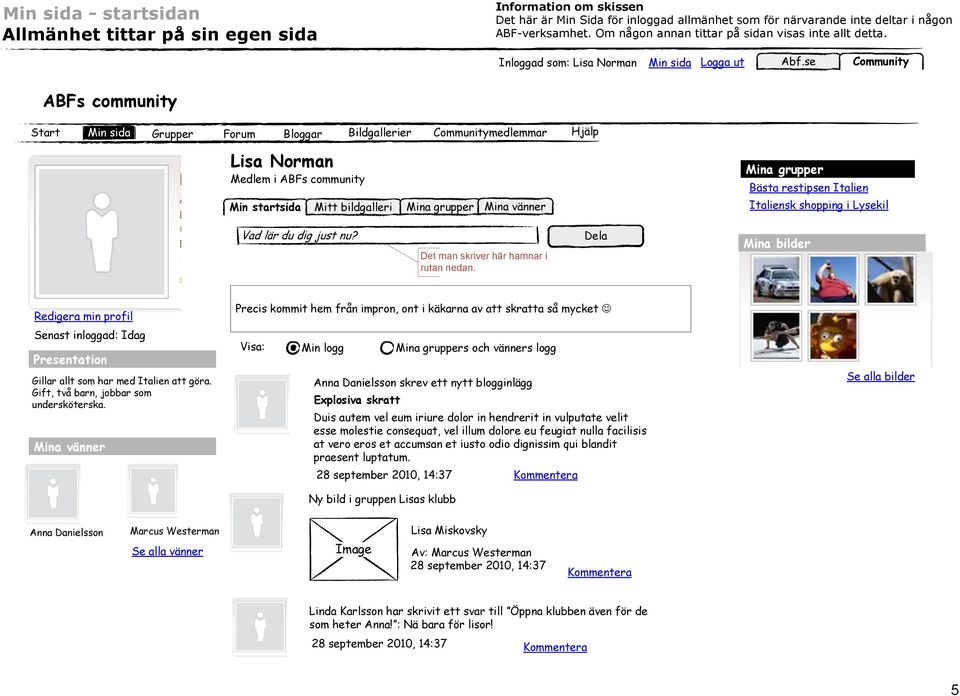 Min sida - startsidan
Allmänhet tittar på sin egen sida

Information om skissen
Det här är Min Sida för inloggad allmänhet som för närvarande inte deltar i någon ABF-verksamhet. Om någon annan tittar på sidan visas inte allt detta.

Inloggad som: Lisa Norman Min sida Logga ut Abf.se Community

ABFs community

Start Min sida Grupper Forum Bloggar Bildgallerier Communitymedlemmar Hjälp

Redigera min profil
Senast inloggad: Idag

Presentation
Gillar allt som har med Italien att göra. Gift, två barn, jobbar som undersköterska.

Mina vänner
Anna Danielsson Marcus Westerman
Se alla vänner

Lisa Norman
Medlem i ABFs community

Min startsida Mitt bildgalleri Mina grupper Mina vänner

Vad lär du dig just nu? Dela
Det man skriver här hamnar i rutan nedan.

Precis kommit hem från impron, ont i käkarna av att skratta så mycket ☺

Visa: Min logg Mina gruppers och vänners logg

Anna Danielsson skrev ett nytt blogginlägg
Explosiva skratt
Duis autem vel eum iriure dolor in hendrerit in vulputate velit esse molestie consequat, vel illum dolore eu feugiat nulla facilisis at vero eros et accumsan et iusto odio dignissim qui blandit praesent luptatum.
28 september 2010, 14:37 Kommentera

Ny bild i gruppen Lisas klubb
Image
Lisa Miskovsky
Av: Marcus Westerman
28 september 2010, 14:37 Kommentera

Linda Karlsson har skrivit ett svar till "Öppna klubben även för de som heter Anna!": Nä bara för lisor!
28 september 2010, 14:37 Kommentera

Mina grupper
Bästa restipsen Italien
Italiensk shopping i Lysekil

Mina bilder
Se alla bilder

5